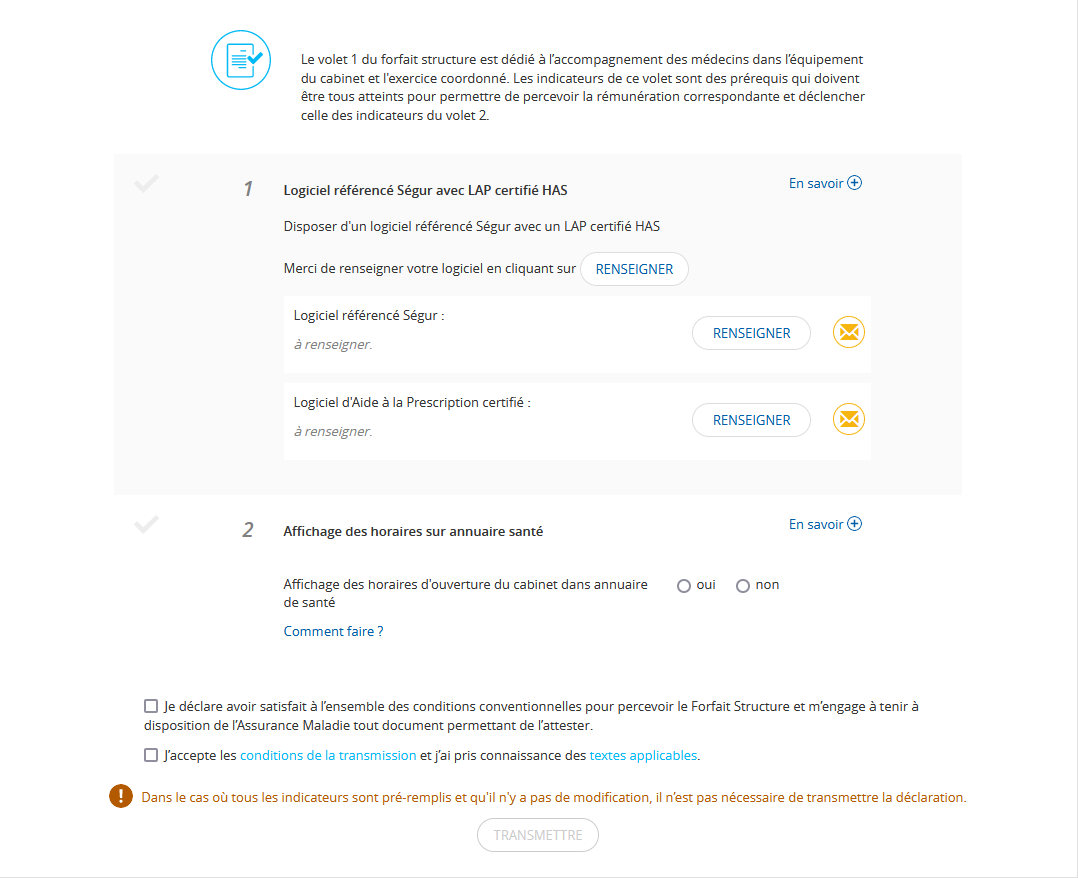 Le volet 1 du forfait structure est dédié à l'accompagnement des médecins dans l'équipement du cabinet et l'exercice coordonné. Les indicateurs de ce volet sont des prérequis qui doivent être tous atteints pour permettre de percevoir la rémunération correspondante et déclencher celle des indicateurs du volet 2.

1 Logiciel référencé Ségur avec LAP certifié HAS

En savoir

Disposer d'un logiciel référencé Ségur avec un LAP certifié HAS

Merci de renseigner votre logiciel en cliquant sur RENSEIGNER

Logiciel référencé Ségur :
à renseigner.

RENSEIGNER

Logiciel d'Aide à la Prescription certifié :
à renseigner.

RENSEIGNER

2 Affichage des horaires sur annuaire santé

En savoir

Affichage des horaires d'ouverture du cabinet dans annuaire de santé

oui non

Comment faire ?

Je déclare avoir satisfait à l'ensemble des conditions conventionnelles pour percevoir le Forfait Structure et m'engage à tenir à disposition de l'Assurance Maladie tout document permettant de l'attester.

J'accepte les conditions de la transmission et j'ai pris connaissance des textes applicables.

Dans le cas où tous les indicateurs sont pré-remplis et qu'il n'y a pas de modification, il n'est pas nécessaire de transmettre la déclaration.

TRANSMETTRE